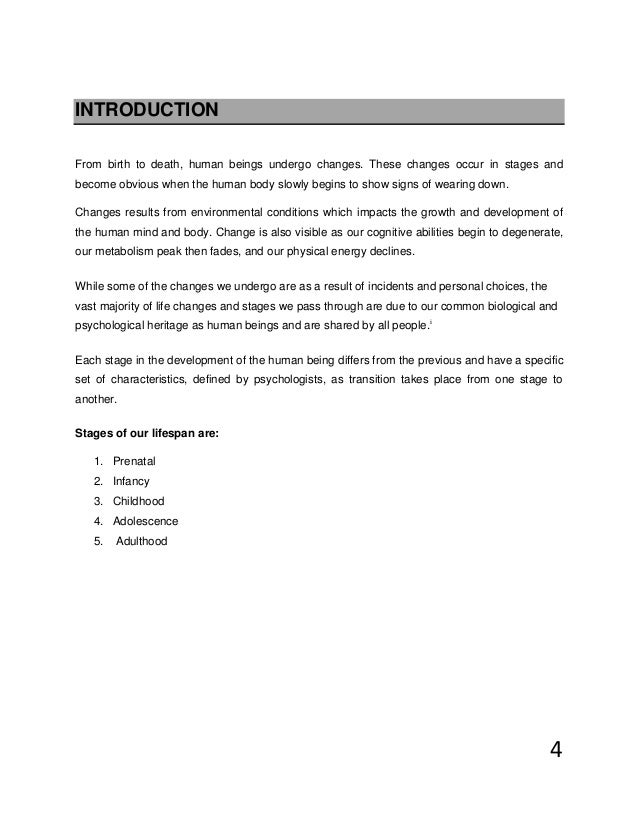 INTRODUCTION

From birth to death, human beings undergo changes. These changes occur in stages and become obvious when the human body slowly begins to show signs of wearing down.

Changes results from environmental conditions which impacts the growth and development of the human mind and body. Change is also visible as our cognitive abilities begin to degenerate, our metabolism peak then fades, and our physical energy declines.

While some of the changes we undergo are as a result of incidents and personal choices, the vast majority of life changes and stages we pass through are due to our common biological and psychological heritage as human beings and are shared by all people.$^{i}$

Each stage in the development of the human being differs from the previous and have a specific set of characteristics, defined by psychologists, as transition takes place from one stage to another.

Stages of our lifespan are:

1. Prenatal
2. Infancy
3. Childhood
4. Adolescence
5. Adulthood

4